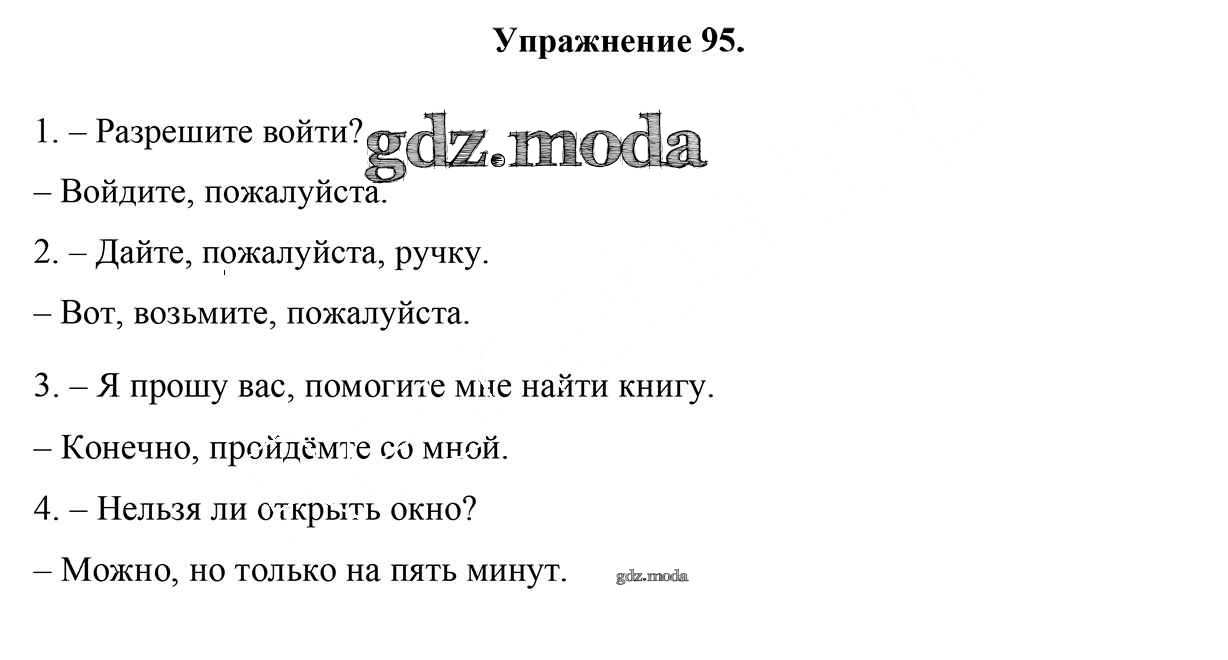 Упражнение 95.

1. – Разрешите войти? gdz.moda

– Войдите, пожалуйста.

2. – Дайте, пожалуйста, ручку.

– Вот, возьмите, пожалуйста.

3. – Я прошу вас, помогите мне найти книгу.

– Конечно, пройдёмте со мной.

4. – Нельзя ли открыть окно?

– Можно, но только на пять минут. gdz.moda